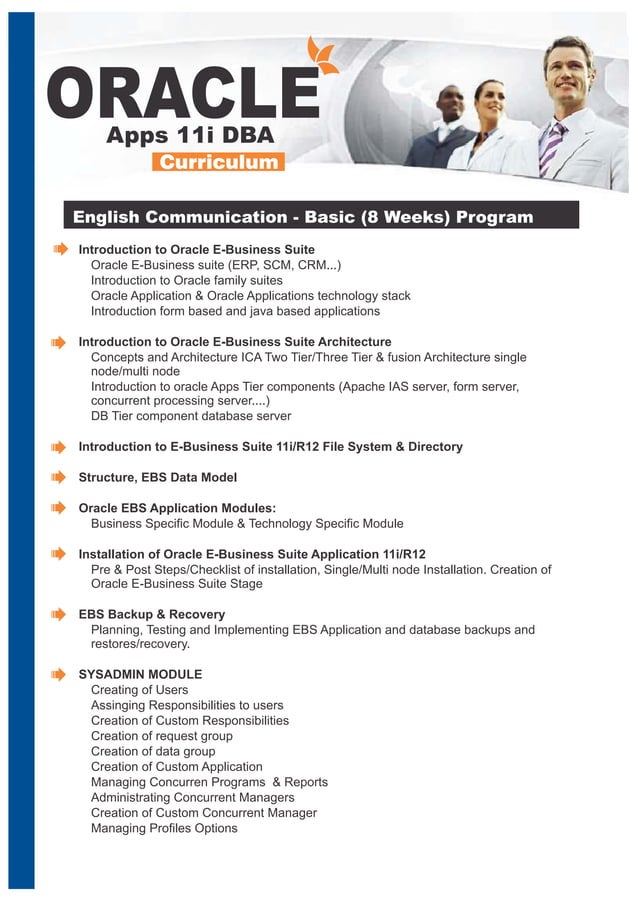 ORACLE
Apps 11i DBA
Curriculum

English Communication - Basic (8 Weeks) Program

Introduction to Oracle E-Business Suite
Oracle E-Business suite (ERP, SCM, CRM...)
Introduction to Oracle family suites
Oracle Application & Oracle Applications technology stack
Introduction form based and java based applications

Introduction to Oracle E-Business Suite Architecture
Concepts and Architecture ICA Two Tier/Three Tier & fusion Architecture single node/multi node
Introduction to oracle Apps Tier components (Apache IAS server, form server, concurrent processing server....)
DB Tier component database server

Introduction to E-Business Suite 11i/R12 File System & Directory

Structure, EBS Data Model

Oracle EBS Application Modules:
Business Specific Module & Technology Specific Module

Installation of Oracle E-Business Suite Application 11i/R12
Pre & Post Steps/Checklist of installation, Single/Multi node Installation. Creation of Oracle E-Business Suite Stage

EBS Backup & Recovery
Planning, Testing and Implementing EBS Application and database backups and restores/recovery.

SYSADMIN MODULE
Creating of Users
Assinging Responsibilities to users
Creation of Custom Responsibilities
Creation of request group
Creation of data group
Creation of Custom Application
Managing Concurren Programs & Reports
Administrating Concurrent Managers
Creation of Custom Concurrent Manager
Managing Profiles Options